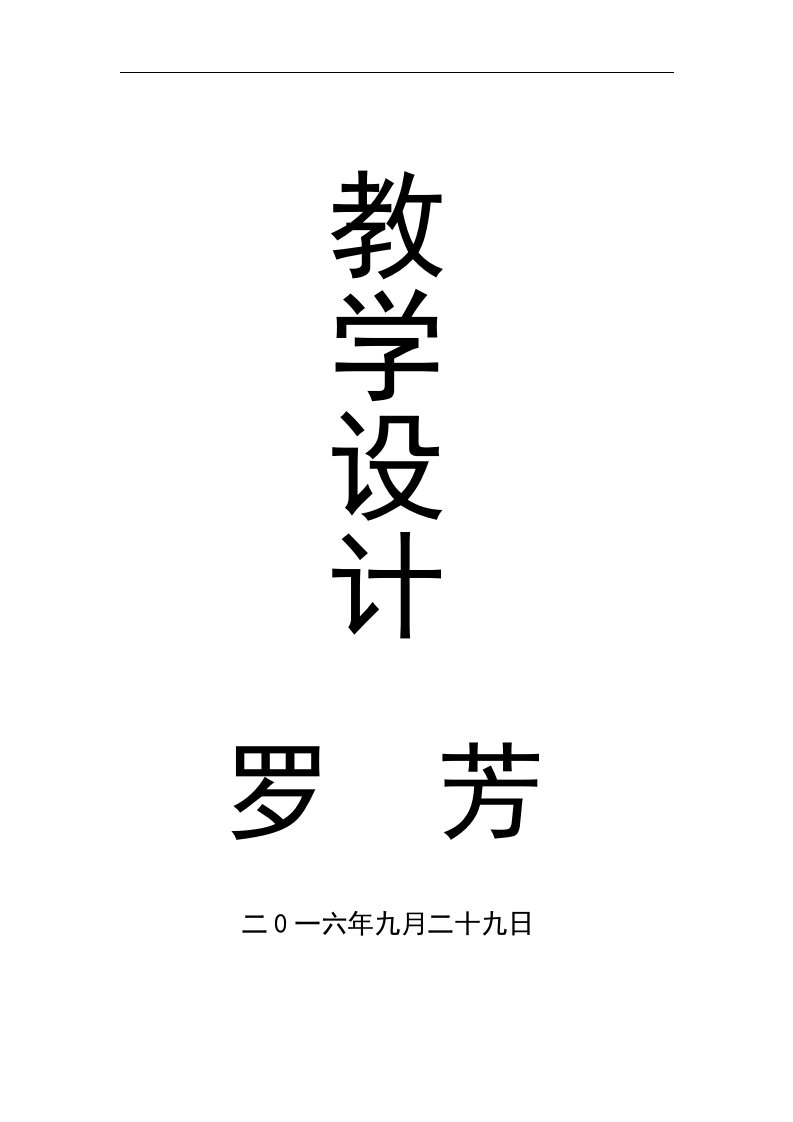 教
学
设
计

罗　芳

二０一六年九月二十九日